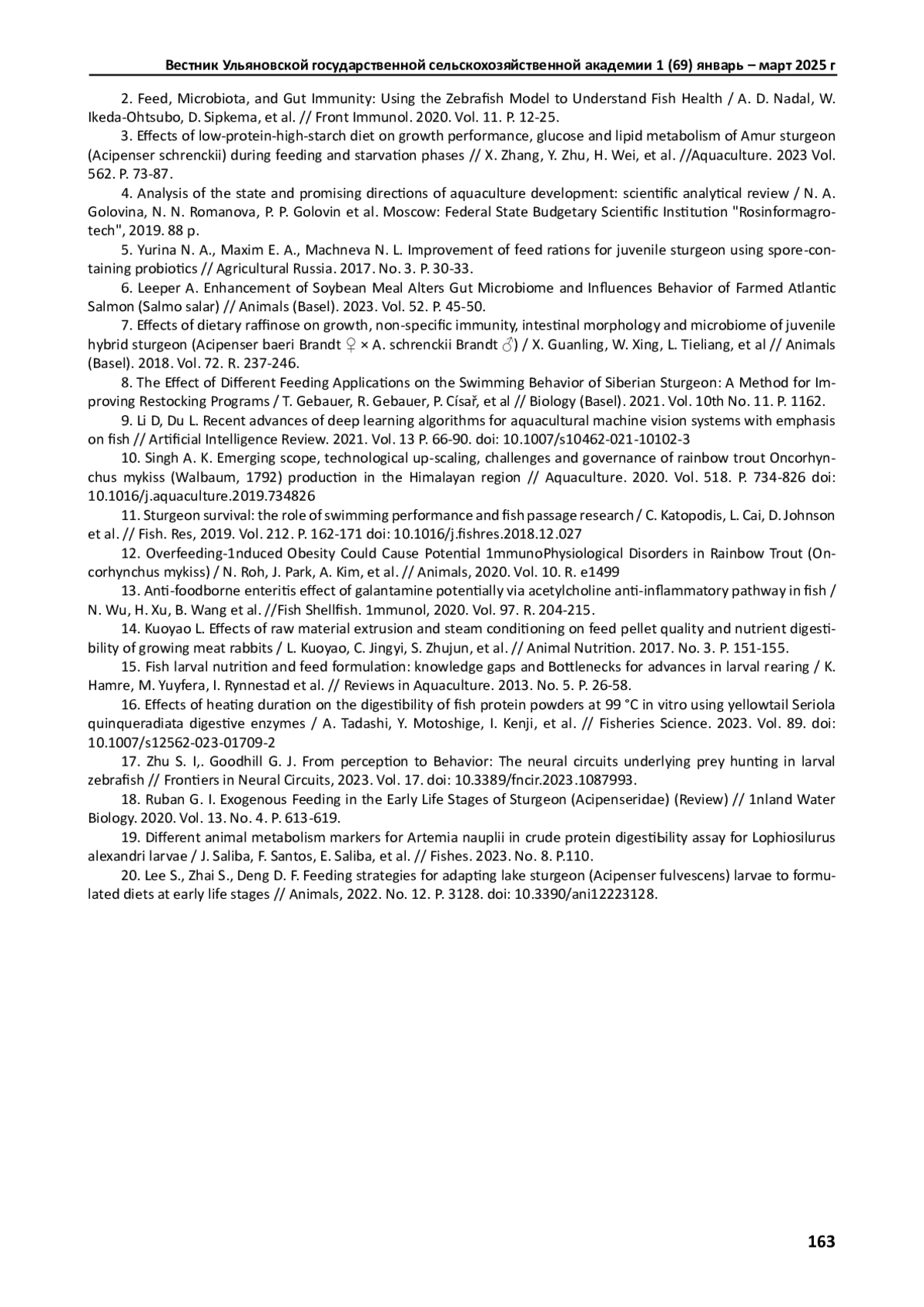 Вестник Ульяновской государственной сельскохозяйственной академии 1 (69) январь – март 2025 г

2. Feed, Microbiota, and Gut Immunity: Using the Zebrafish Model to Understand Fish Health / A. D. Nadal, W. Ikeda-Ohtsubo, D. Sipkema, et al. // Front Immunol. 2020. Vol. 11. P. 12-25.

3. Effects of low-protein-high-starch diet on growth performance, glucose and lipid metabolism of Amur sturgeon (Acipenser schrenckii) during feeding and starvation phases // X. Zhang, Y. Zhu, H. Wei, et al. //Aquaculture. 2023 Vol. 562. P. 73-87.

4. Analysis of the state and promising directions of aquaculture development: scientific analytical review / N. A. Golovina, N. N. Romanova, P. P. Golovin et al. Moscow: Federal State Budgetary Scientific Institution "Rosinformagrotech", 2019. 88 p.

5. Yurina N. A., Maxim E. A., Machneva N. L. Improvement of feed rations for juvenile sturgeon using spore-containing probiotics // Agricultural Russia. 2017. No. 3. P. 30-33.

6. Leeper A. Enhancement of Soybean Meal Alters Gut Microbiome and Influences Behavior of Farmed Atlantic Salmon (Salmo salar) // Animals (Basel). 2023. Vol. 52. P. 45-50.

7. Effects of dietary raffinose on growth, non-specific immunity, intestinal morphology and microbiome of juvenile hybrid sturgeon (Acipenser baeri Brandt ♀ × A. schrenckii Brandt ♂) / X. Guanling, W. Xing, L. Tieliang, et al // Animals (Basel). 2018. Vol. 72. R. 237-246.

8. The Effect of Different Feeding Applications on the Swimming Behavior of Siberian Sturgeon: A Method for Improving Restocking Programs / T. Gebauer, R. Gebauer, P. Císař, et al // Biology (Basel). 2021. Vol. 10th No. 11. P. 1162.

9. Li D, Du L. Recent advances of deep learning algorithms for aquacultural machine vision systems with emphasis on fish // Artificial Intelligence Review. 2021. Vol. 13 P. 66-90. doi: 10.1007/s10462-021-10102-3

10. Singh A. K. Emerging scope, technological up-scaling, challenges and governance of rainbow trout Oncorhynchus mykiss (Walbaum, 1792) production in the Himalayan region // Aquaculture. 2020. Vol. 518. P. 734-826 doi: 10.1016/j.aquaculture.2019.734826

11. Sturgeon survival: the role of swimming performance and fish passage research / C. Katopodis, L. Cai, D. Johnson et al. // Fish. Res, 2019. Vol. 212. P. 162-171 doi: 10.1016/j.fishres.2018.12.027

12. Overfeeding-1nduced Obesity Could Cause Potential 1mmunoPhysiological Disorders in Rainbow Trout (Oncorhynchus mykiss) / N. Roh, J. Park, A. Kim, et al. // Animals, 2020. Vol. 10. R. e1499

13. Anti-foodborne enteritis effect of galantamine potentially via acetylcholine anti-inflammatory pathway in fish / N. Wu, H. Xu, B. Wang et al. //Fish Shellfish. 1mmunol, 2020. Vol. 97. R. 204-215.

14. Kuoyao L. Effects of raw material extrusion and steam conditioning on feed pellet quality and nutrient digestibility of growing meat rabbits / L. Kuoyao, C. Jingyi, S. Zhujun, et al. // Animal Nutrition. 2017. No. 3. P. 151-155.

15. Fish larval nutrition and feed formulation: knowledge gaps and Bottlenecks for advances in larval rearing / K. Hamre, M. Yuyfera, I. Rynnestad et al. // Reviews in Aquaculture. 2013. No. 5. P. 26-58.

16. Effects of heating duration on the digestibility of fish protein powders at 99 °C in vitro using yellowtail Seriola quinqueradiata digestive enzymes / A. Tadashi, Y. Motoshige, I. Kenji, et al. // Fisheries Science. 2023. Vol. 89. doi: 10.1007/s12562-023-01709-2

17. Zhu S. I,. Goodhill G. J. From perception to Behavior: The neural circuits underlying prey hunting in larval zebrafish // Frontiers in Neural Circuits, 2023. Vol. 17. doi: 10.3389/fncir.2023.1087993.

18. Ruban G. I. Exogenous Feeding in the Early Life Stages of Sturgeon (Acipenseridae) (Review) // 1nland Water Biology. 2020. Vol. 13. No. 4. P. 613-619.

19. Different animal metabolism markers for Artemia nauplii in crude protein digestibility assay for Lophiosilurus alexandri larvae / J. Saliba, F. Santos, E. Saliba, et al. // Fishes. 2023. No. 8. P.110.

20. Lee S., Zhai S., Deng D. F. Feeding strategies for adapting lake sturgeon (Acipenser fulvescens) larvae to formulated diets at early life stages // Animals, 2022. No. 12. P. 3128. doi: 10.3390/ani12223128.

163